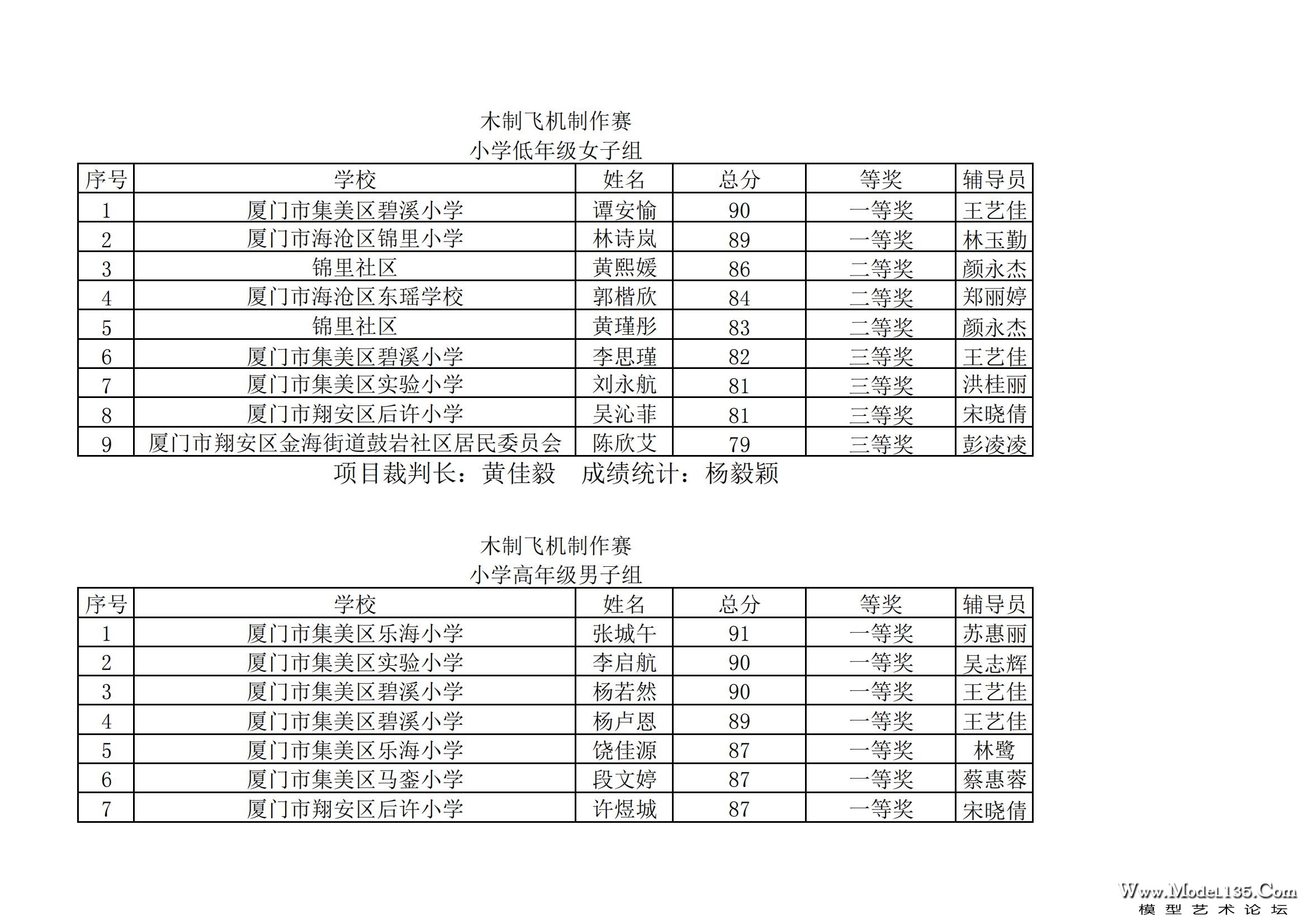 木制飞机制作赛
小学低年级女子组

| 序号 | 学校 | 姓名 | 总分 | 等奖 | 辅导员 |
|---|---|---|---|---|---|
| 1 | 厦门市集美区碧溪小学 | 谭安愉 | 90 | 一等奖 | 王艺佳 |
| 2 | 厦门市海沧区锦里小学 | 林诗岚 | 89 | 一等奖 | 林玉勤 |
| 3 | 锦里社区 | 黄熙媛 | 86 | 二等奖 | 颜永杰 |
| 4 | 厦门市海沧区东瑶学校 | 郭楷欣 | 84 | 二等奖 | 郑丽婷 |
| 5 | 锦里社区 | 黄瑾彤 | 83 | 二等奖 | 颜永杰 |
| 6 | 厦门市集美区碧溪小学 | 李思瑾 | 82 | 三等奖 | 王艺佳 |
| 7 | 厦门市集美区实验小学 | 刘永航 | 81 | 三等奖 | 洪桂丽 |
| 8 | 厦门市翔安区后许小学 | 吴沁菲 | 81 | 三等奖 | 宋晓倩 |
| 9 | 厦门市翔安区金海街道鼓岩社区居民委员会 | 陈欣艾 | 79 | 三等奖 | 彭凌凌 |

项目裁判长：黄佳毅　成绩统计：杨毅颖

木制飞机制作赛
小学高年级男子组

| 序号 | 学校 | 姓名 | 总分 | 等奖 | 辅导员 |
|---|---|---|---|---|---|
| 1 | 厦门市集美区乐海小学 | 张城午 | 91 | 一等奖 | 苏惠丽 |
| 2 | 厦门市集美区实验小学 | 李启航 | 90 | 一等奖 | 吴志辉 |
| 3 | 厦门市集美区碧溪小学 | 杨若然 | 90 | 一等奖 | 王艺佳 |
| 4 | 厦门市集美区碧溪小学 | 杨卢恩 | 89 | 一等奖 | 王艺佳 |
| 5 | 厦门市集美区乐海小学 | 饶佳源 | 87 | 一等奖 | 林鹭 |
| 6 | 厦门市集美区马銮小学 | 段文婷 | 87 | 一等奖 | 蔡惠蓉 |
| 7 | 厦门市翔安区后许小学 | 许煜城 | 87 | 一等奖 | 宋晓倩 |

Www.Model135.Com
模型艺术论坛